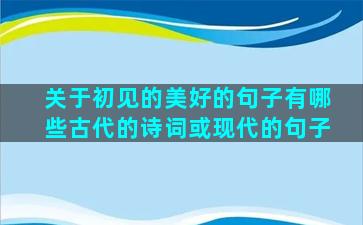 关于初见的美好的句子有哪些古代的诗词或现代的句子